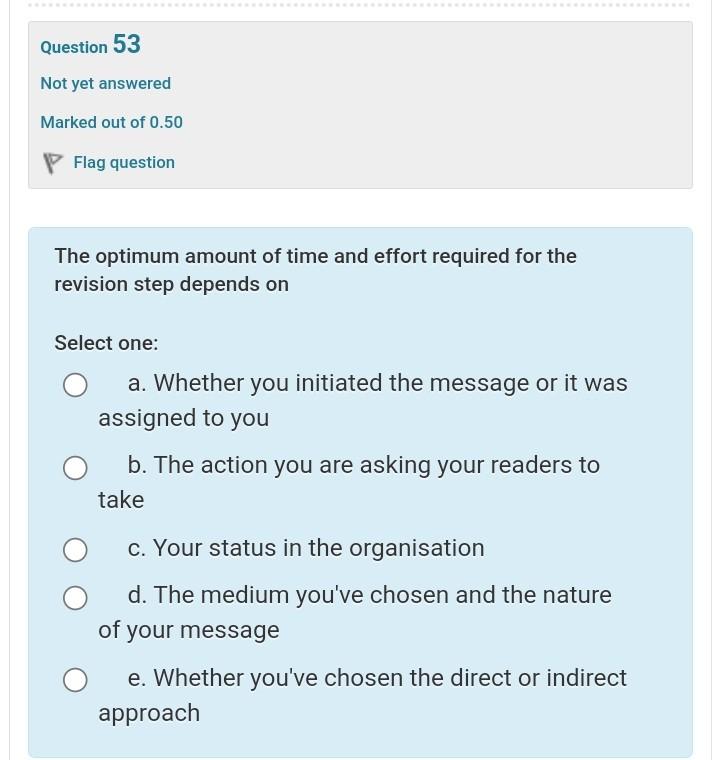 Question 53

Not yet answered

Marked out of 0.50

Flag question

The optimum amount of time and effort required for the revision step depends on

Select one:

a. Whether you initiated the message or it was assigned to you

b. The action you are asking your readers to take

c. Your status in the organisation

d. The medium you've chosen and the nature of your message

e. Whether you've chosen the direct or indirect approach